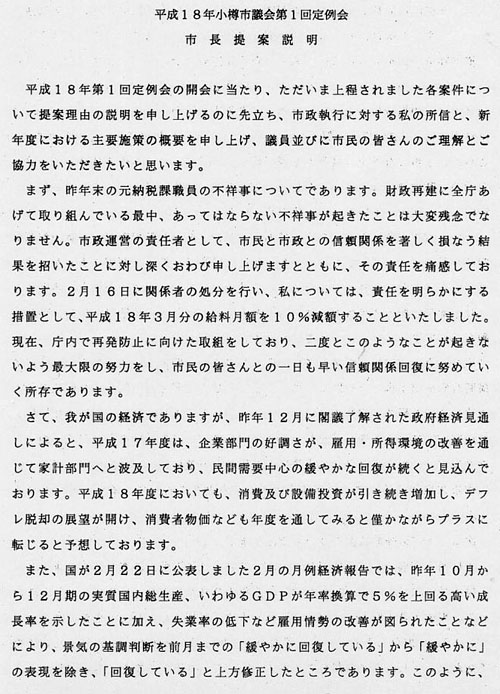 平成１８年小樽市議会第１回定例会

市長提案説明

平成１８年第１回定例会の開会に当たり、ただいま上程されました各案件について提案理由の説明を申し上げるのに先立ち、市政執行に対する私の所信と、新年度における主要施策の概要を申し上げ、議員並びに市民の皆さんのご理解とご協力をいただきたいと思います。

まず、昨年末の元納税課職員の不祥事についてであります。財政再建に全庁あげて取り組んでいる最中、あってはならない不祥事が起きたことは大変残念でなりません。市政運営の責任者として、市民と市政との信頼関係を著しく損なう結果を招いたことに対し深くおわび申し上げますとともに、その責任を痛感しております。２月１６日に関係者の処分を行い、私については、責任を明らかにする措置として、平成１８年３月分の給料月額を１０％減額することといたしました。現在、庁内で再発防止に向けた取組をしており、二度とこのようなことが起きないよう最大限の努力をし、市民の皆さんとの一日も早い信頼関係回復に努めていく所存であります。

さて、我が国の経済でありますが、昨年１２月に閣議了解された政府経済見通しによると、平成１７年度は、企業部門の好調さが、雇用・所得環境の改善を通じて家計部門へと波及しており、民間需要中心の緩やかな回復が続くと見込んでおります。平成１８年度においても、消費及び設備投資が引き続き増加し、デフレ脱却の展望が開け、消費者物価なども年度を通してみると僅かながらプラスに転じると予想しております。

また、国が２月２２日に公表しました２月の月例経済報告では、昨年１０月から１２月期の実質国内総生産、いわゆるＧＤＰが年率換算で５％を上回る高い成長率を示したことに加え、失業率の低下など雇用情勢の改善が図られたことなどにより、景気の基調判断を前月までの「緩やかに回復している」から「緩やかに」の表現を除き、「回復している」と上方修正したところであります。このように、